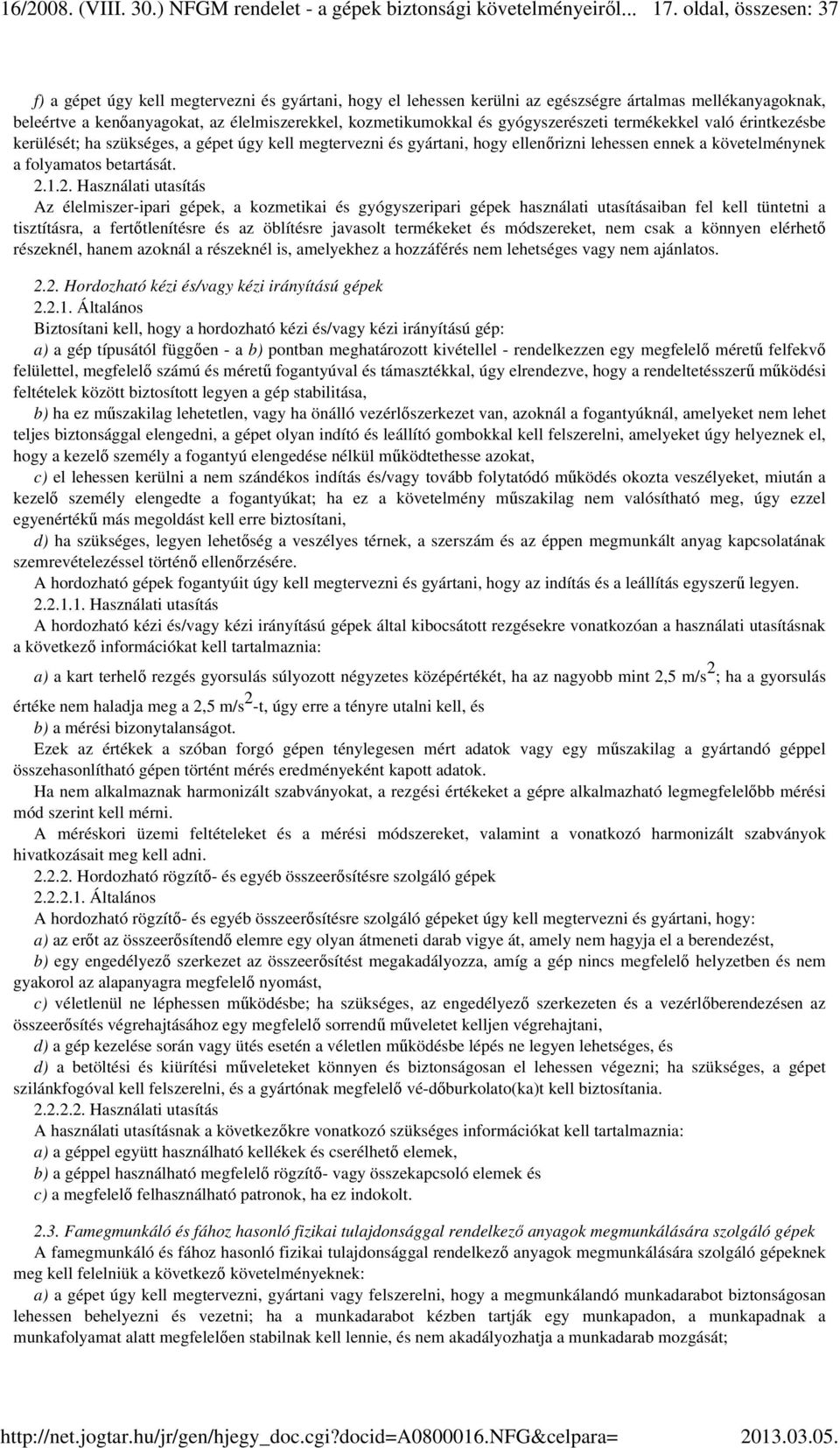 16/2008. (VIII. 30.) NFGM rendelet - a gépek biztonsági követelményeiről... 17. oldal, összesen: 37

f) a gépet úgy kell megtervezni és gyártani, hogy el lehessen kerülni az egészségre ártalmas mellékanyagoknak, beleértve a kenőanyagokat, az élelmiszerekkel, kozmetikumokkal és gyógyszerészeti termékekkel való érintkezésbe kerülését; ha szükséges, a gépet úgy kell megtervezni és gyártani, hogy ellenőrizni lehessen ennek a követelménynek a folyamatos betartását.

2.1.2. Használati utasítás

Az élelmiszer-ipari gépek, a kozmetikai és gyógyszeripari gépek használati utasításaiban fel kell tüntetni a tisztításra, a fertőtlenítésre és az öblítésre javasolt termékeket és módszereket, nem csak a könnyen elérhető részeknél, hanem azoknál a részeknél is, amelyekhez a hozzáférés nem lehetséges vagy nem ajánlatos.

2.2. Hordozható kézi és/vagy kézi irányítású gépek

2.2.1. Általános

Biztosítani kell, hogy a hordozható kézi és/vagy kézi irányítású gép:

a) a gép típusától függően - a b) pontban meghatározott kivétellel - rendelkezzen egy megfelelő méretű felfekvő felülettel, megfelelő számú és méretű fogantyúval és támasztékkal, úgy elrendezve, hogy a rendeltetésszerű működési feltételek között biztosított legyen a gép stabilitása,

b) ha ez műszakilag lehetetlen, vagy ha önálló vezérlőszerkezet van, azoknál a fogantyúknál, amelyeket nem lehet teljes biztonsággal elengedni, a gépet olyan indító és leállító gombokkal kell felszerelni, amelyeket úgy helyeznek el, hogy a kezelő személy a fogantyú elengedése nélkül működtethesse azokat,

c) el lehessen kerülni a nem szándékos indítás és/vagy tovább folytatódó működés okozta veszélyeket, miután a kezelő személy elengedte a fogantyúkat; ha ez a követelmény műszakilag nem valósítható meg, úgy ezzel egyenértékű más megoldást kell erre biztosítani,

d) ha szükséges, legyen lehetőség a veszélyes térnek, a szerszám és az éppen megmunkált anyag kapcsolatának szemrevételezéssel történő ellenőrzésére.

A hordozható gépek fogantyúit úgy kell megtervezni és gyártani, hogy az indítás és a leállítás egyszerű legyen.

2.2.1.1. Használati utasítás

A hordozható kézi és/vagy kézi irányítású gépek által kibocsátott rezgésekre vonatkozóan a használati utasításnak a következő információkat kell tartalmaznia:

a) a kart terhelő rezgés gyorsulás súlyozott négyzetes középértékét, ha az nagyobb mint 2,5 m/s$^2$; ha a gyorsulás értéke nem haladja meg a 2,5 m/s$^2$-t, úgy erre a tényre utalni kell, és

b) a mérési bizonytalanságot.

Ezek az értékek a szóban forgó gépen ténylegesen mért adatok vagy egy műszakilag a gyártandó géppel összehasonlítható gépen történt mérés eredményeként kapott adatok.

Ha nem alkalmaznak harmonizált szabványokat, a rezgési értékeket a gépre alkalmazható legmegfelelőbb mérési mód szerint kell mérni.

A méréskori üzemi feltételeket és a mérési módszereket, valamint a vonatkozó harmonizált szabványok hivatkozásait meg kell adni.

2.2.2. Hordozható rögzítő- és egyéb összeerősítésre szolgáló gépek

2.2.2.1. Általános

A hordozható rögzítő- és egyéb összeerősítésre szolgáló gépeket úgy kell megtervezni és gyártani, hogy:

a) az erőt az összeerősítendő elemre egy olyan átmeneti darab vigye át, amely nem hagyja el a berendezést,

b) egy engedélyező szerkezet az összeerősítést megakadályozza, amíg a gép nincs megfelelő helyzetben és nem gyakorol az alapanyagra megfelelő nyomást,

c) véletlenül ne léphessen működésbe; ha szükséges, az engedélyező szerkezeten és a vezérlőberendezésen az összeerősítés végrehajtásához egy megfelelő sorrendű műveletet kelljen végrehajtani,

d) a gép kezelése során vagy ütés esetén a véletlen működésbe lépés ne legyen lehetséges, és

d) a betöltési és kiürítési műveleteket könnyen és biztonságosan el lehessen végezni; ha szükséges, a gépet szilánkfogóval kell felszerelni, és a gyártónak megfelelő vé-dőburkolato(ka)t kell biztosítania.

2.2.2.2. Használati utasítás

A használati utasításnak a következőkre vonatkozó szükséges információkat kell tartalmaznia:

a) a géppel együtt használható kellékek és cserélhető elemek,

b) a géppel használható megfelelő rögzítő- vagy összekapcsoló elemek és

c) a megfelelő felhasználható patronok, ha ez indokolt.

2.3. Famegmunkáló és fához hasonló fizikai tulajdonsággal rendelkező anyagok megmunkálására szolgáló gépek

A famegmunkáló és fához hasonló fizikai tulajdonsággal rendelkező anyagok megmunkálására szolgáló gépeknek meg kell felelniük a következő követelményeknek:

a) a gépet úgy kell megtervezni, gyártani vagy felszerelni, hogy a megmunkálandó munkadarabot biztonságosan lehessen behelyezni és vezetni; ha a munkadarabot kézben tartják egy munkapadon, a munkapadnak a munkafolyamat alatt megfelelően stabilnak kell lennie, és nem akadályozhatja a munkadarab mozgását;

http://net.jogtar.hu/jr/gen/hjegy_doc.cgi?docid=A0800016.NFG&celpara= 2013.03.05.